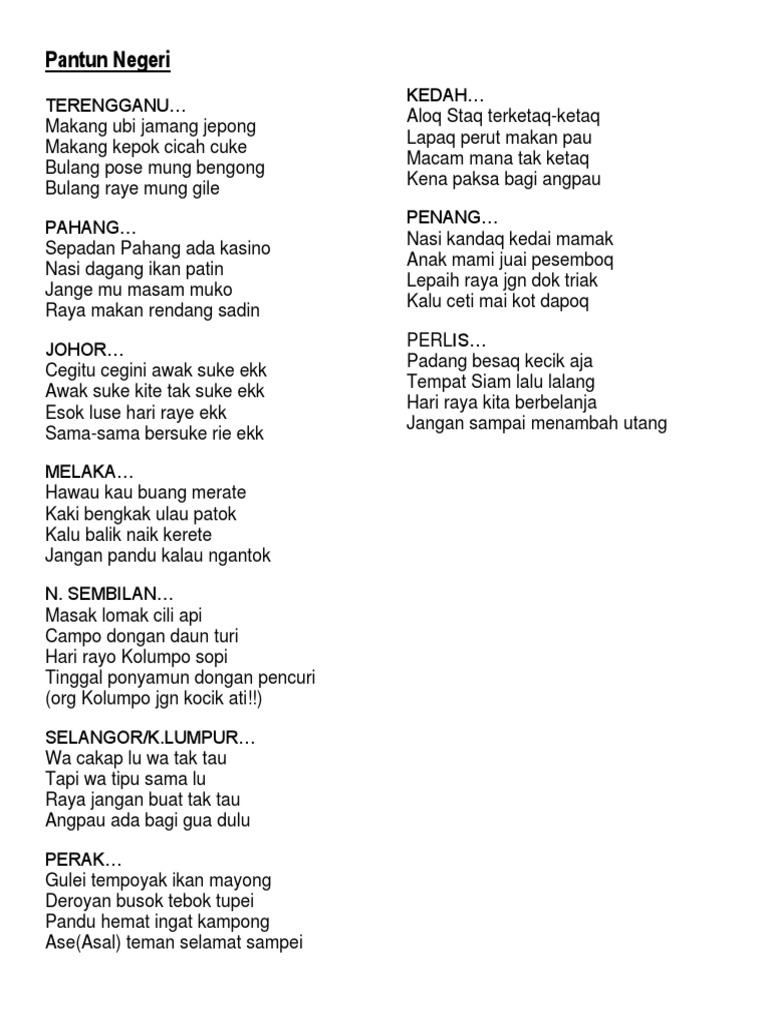 Pantun Negeri

TERENGGANU…
Makang ubi jamang jepong
Makang kepok cicah cuke
Bulang pose mung bengong
Bulang raye mung gile

PAHANG…
Sepadan Pahang ada kasino
Nasi dagang ikan patin
Jange mu masam muko
Raya makan rendang sadin

JOHOR…
Cegitu cegini awak suke ekk
Awak suke kite tak suke ekk
Esok luse hari raye ekk
Sama-sama bersuke rie ekk

MELAKA…
Hawau kau buang merate
Kaki bengkak ulau patok
Kalu balik naik kerete
Jangan pandu kalau ngantok

N. SEMBILAN…
Masak lomak cili api
Campo dongan daun turi
Hari rayo Kolumpo sopi
Tinggal ponyamun dongan pencuri
(org Kolumpo jgn kocik ati!!)

SELANGOR/K.LUMPUR…
Wa cakap lu wa tak tau
Tapi wa tipu sama lu
Raya jangan buat tak tau
Angpau ada bagi gua dulu

PERAK…
Gulei tempoyak ikan mayong
Deroyan busok tebok tupei
Pandu hemat ingat kampong
Ase(Asal) teman selamat sampei

KEDAH…
Aloq Staq terketaq-ketaq
Lapaq perut makan pau
Macam mana tak ketaq
Kena paksa bagi angpau

PENANG…
Nasi kandaq kedai mamak
Anak mami juai pesemboq
Lepaih raya jgn dok triak
Kalu ceti mai kot dapoq

PERLIS…
Padang besaq kecik aja
Tempat Siam lalu lalang
Hari raya kita berbelanja
Jangan sampai menambah utang